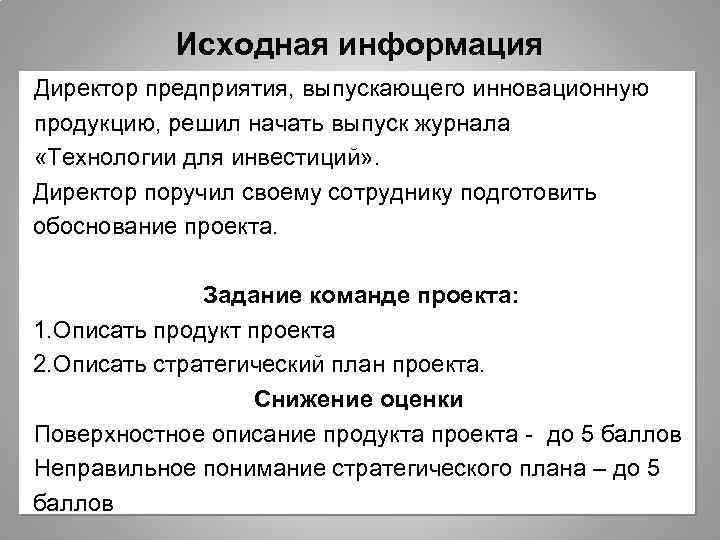 Исходная информация

Директор предприятия, выпускающего инновационную продукцию, решил начать выпуск журнала «Технологии для инвестиций».

Директор поручил своему сотруднику подготовить обоснование проекта.

Задание команде проекта:

1.Описать продукт проекта

2.Описать стратегический план проекта.

Снижение оценки

Поверхностное описание продукта проекта - до 5 баллов

Неправильное понимание стратегического плана – до 5 баллов